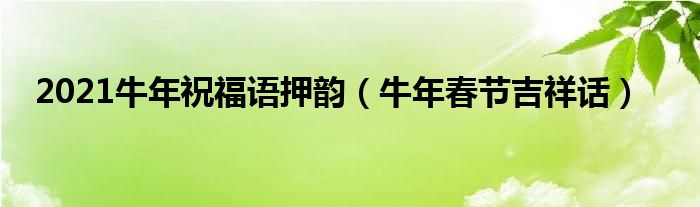 2021牛年祝福语押韵（牛年春节吉祥话）